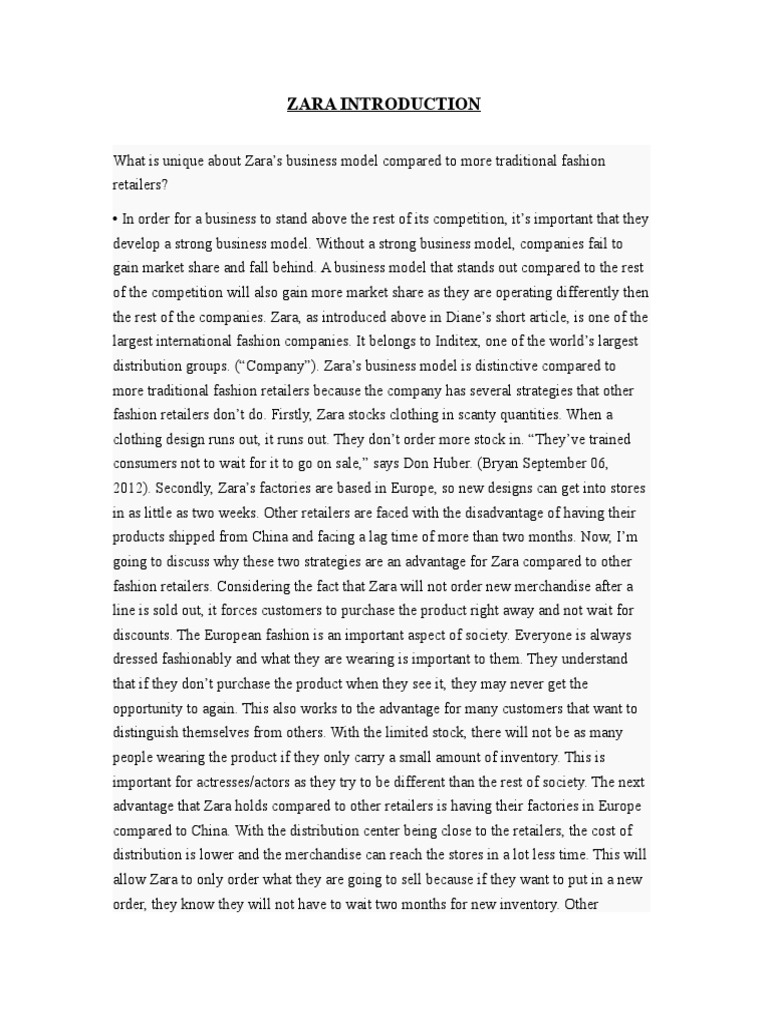 ZARA INTRODUCTION

What is unique about Zara's business model compared to more traditional fashion retailers?

• In order for a business to stand above the rest of its competition, it's important that they develop a strong business model. Without a strong business model, companies fail to gain market share and fall behind. A business model that stands out compared to the rest of the competition will also gain more market share as they are operating differently then the rest of the companies. Zara, as introduced above in Diane's short article, is one of the largest international fashion companies. It belongs to Inditex, one of the world's largest distribution groups. ("Company"). Zara's business model is distinctive compared to more traditional fashion retailers because the company has several strategies that other fashion retailers don't do. Firstly, Zara stocks clothing in scanty quantities. When a clothing design runs out, it runs out. They don't order more stock in. "They've trained consumers not to wait for it to go on sale," says Don Huber. (Bryan September 06, 2012). Secondly, Zara's factories are based in Europe, so new designs can get into stores in as little as two weeks. Other retailers are faced with the disadvantage of having their products shipped from China and facing a lag time of more than two months. Now, I'm going to discuss why these two strategies are an advantage for Zara compared to other fashion retailers. Considering the fact that Zara will not order new merchandise after a line is sold out, it forces customers to purchase the product right away and not wait for discounts. The European fashion is an important aspect of society. Everyone is always dressed fashionably and what they are wearing is important to them. They understand that if they don't purchase the product when they see it, they may never get the opportunity to again. This also works to the advantage for many customers that want to distinguish themselves from others. With the limited stock, there will not be as many people wearing the product if they only carry a small amount of inventory. This is important for actresses/actors as they try to be different than the rest of society. The next advantage that Zara holds compared to other retailers is having their factories in Europe compared to China. With the distribution center being close to the retailers, the cost of distribution is lower and the merchandise can reach the stores in a lot less time. This will allow Zara to only order what they are going to sell because if they want to put in a new order, they know they will not have to wait two months for new inventory. Other